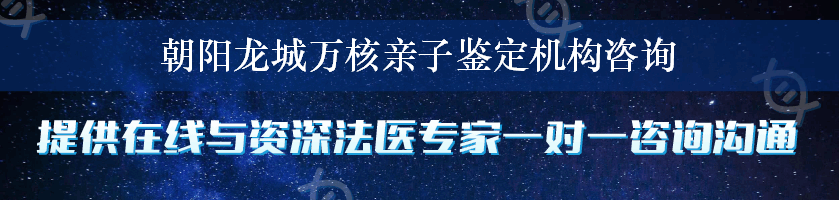 朝阳龙城万核亲子鉴定机构咨询

提供在线与资深法医专家一对一咨询沟通